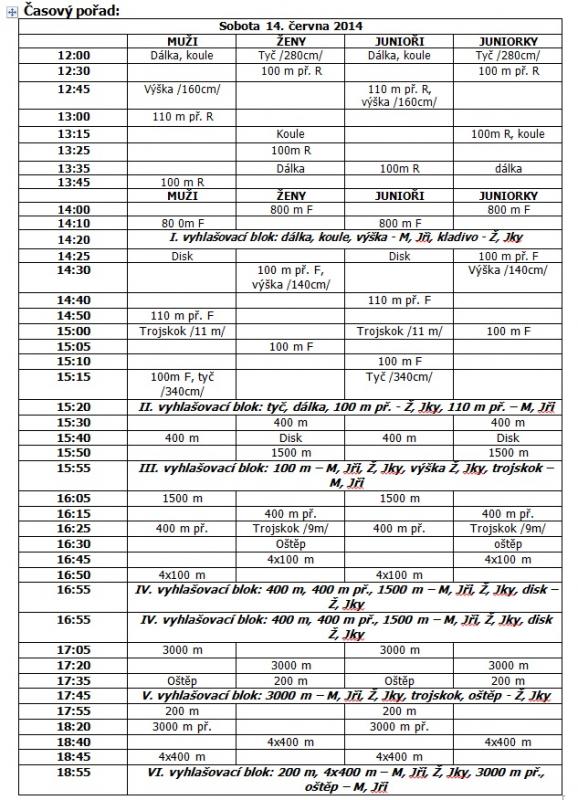 Časový pořad:

| Sobota 14. června 2014 | | | | |
|---|---|---|---|---|
| | MUŽI | ŽENY | JUNIOŘI | JUNIORKY |
| 12:00 | Dálka, koule | Tyč /280cm/ | Dálka, koule | Tyč /280cm/ |
| 12:30 | | 100 m př. R | | 100 m př. R |
| 12:45 | Výška /160cm/ | | 110 m př. R, výška /160cm/ | |
| 13:00 | 110 m př. R | | | |
| 13:15 | | Koule | | 100m R, koule |
| 13:25 | | 100m R | | |
| 13:35 | | Dálka | 100m R | dálka |
| 13:45 | 100 m R | | | |
| | MUŽI | ŽENY | JUNIOŘI | JUNIORKY |
| 14:00 | | 800 m F | | 800 m F |
| 14:10 | 80 0m F | | 800 m F | |
| 14:20 | I. vyhlašovací blok: dálka, koule, výška - M, Jři, kladivo - Ž, Jky | | | |
| 14:25 | Disk | | Disk | 100 m př. F |
| 14:30 | | 100 m př. F, výška /140cm/ | | Výška /140cm/ |
| 14:40 | | | 110 m př. F | |
| 14:50 | 110 m př. F | | | |
| 15:00 | Trojskok /11 m/ | | Trojskok /11 m/ | 100 m F |
| 15:05 | | 100 m F | | |
| 15:10 | | | 100 m F | |
| 15:15 | 100m F, tyč /340cm/ | | Tyč /340cm/ | |
| 15:20 | II. vyhlašovací blok: tyč, dálka, 100 m př. - Ž, Jky, 110 m př. – M, Jři | | | |
| 15:30 | | 400 m | | 400 m |
| 15:40 | 400 m | Disk | 400 m | Disk |
| 15:50 | | 1500 m | | 1500 m |
| 15:55 | III. vyhlašovací blok: 100 m – M, Jři, Ž, Jky, výška Ž, Jky, trojskok – M, Jři | | | |
| 16:05 | 1500 m | | 1500 m | |
| 16:15 | | 400 m př. | | 400 m př. |
| 16:25 | 400 m př. | Trojskok /9m/ | 400 m př. | Trojskok /9m/ |
| 16:30 | | Oštěp | | oštěp |
| 16:45 | | 4x100 m | | 4x100 m |
| 16:50 | 4x100 m | | 4x100 m | |
| 16:55 | IV. vyhlašovací blok: 400 m, 400 m př., 1500 m – M, Jři, Ž, Jky, disk – Ž, Jky | | | |
| 16:55 | IV. vyhlašovací blok: 400 m, 400 m př., 1500 m – M, Jři, Ž, Jky, disk Ž, Jky | | | |
| 17:05 | 3000 m | | 3000 m | |
| 17:20 | | 3000 m | | 3000 m |
| 17:35 | Oštěp | 200 m | Oštěp | 200 m |
| 17:45 | V. vyhlašovací blok: 3000 m – M, Jři, Ž, Jky, trojskok, oštěp - Ž, Jky | | | |
| 17:55 | 200 m | | 200 m | |
| 18:20 | 3000 m př. | | 3000 m př. | |
| 18:40 | | 4x400 m | | 4x400 m |
| 18:45 | 4x400 m | | 4x400 m | |
| 18:55 | VI. vyhlašovací blok: 200 m, 4x400 m – M, Jři, Ž, Jky, 3000 m př., oštěp – M, Jři | | | |